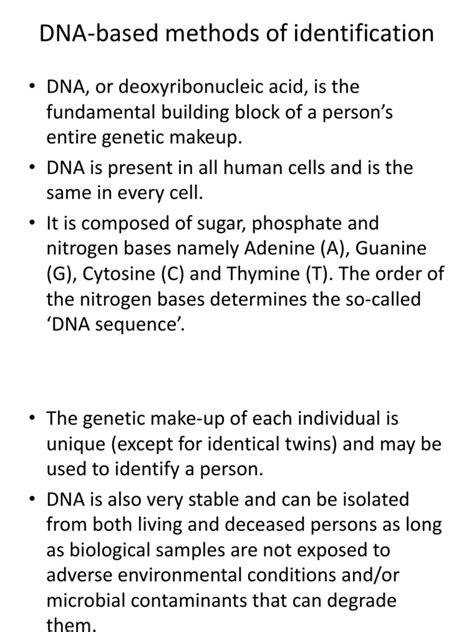 DNA-based methods of identification

• DNA, or deoxyribonucleic acid, is the fundamental building block of a person's entire genetic makeup.
• DNA is present in all human cells and is the same in every cell.
• It is composed of sugar, phosphate and nitrogen bases namely Adenine (A), Guanine (G), Cytosine (C) and Thymine (T). The order of the nitrogen bases determines the so-called 'DNA sequence'.

• The genetic make-up of each individual is unique (except for identical twins) and may be used to identify a person.
• DNA is also very stable and can be isolated from both living and deceased persons as long as biological samples are not exposed to adverse environmental conditions and/or microbial contaminants that can degrade them.